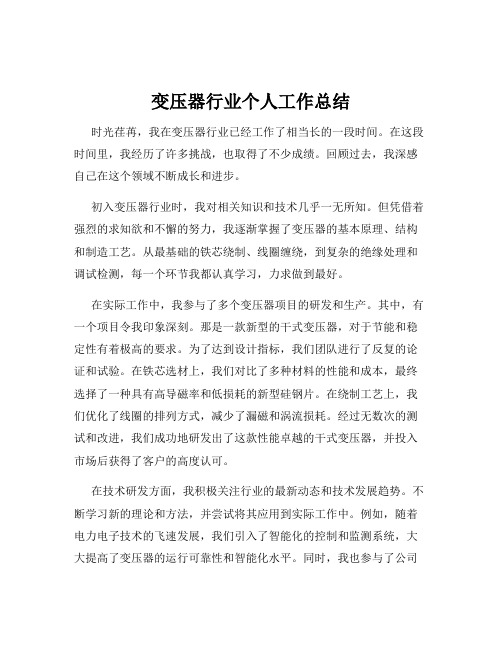 变压器行业个人工作总结

时光荏苒，我在变压器行业已经工作了相当长的一段时间。在这段时间里，我经历了许多挑战，也取得了不少成绩。回顾过去，我深感自己在这个领域不断成长和进步。

初入变压器行业时，我对相关知识和技术几乎一无所知。但凭借着强烈的求知欲和不懈的努力，我逐渐掌握了变压器的基本原理、结构和制造工艺。从最基础的铁芯绕制、线圈缠绕，到复杂的绝缘处理和调试检测，每一个环节我都认真学习，力求做到最好。

在实际工作中，我参与了多个变压器项目的研发和生产。其中，有一个项目令我印象深刻。那是一款新型的干式变压器，对于节能和稳定性有着极高的要求。为了达到设计指标，我们团队进行了反复的论证和试验。在铁芯选材上，我们对比了多种材料的性能和成本，最终选择了一种具有高导磁率和低损耗的新型硅钢片。在绕制工艺上，我们优化了线圈的排列方式，减少了漏磁和涡流损耗。经过无数次的测试和改进，我们成功地研发出了这款性能卓越的干式变压器，并投入市场后获得了客户的高度认可。

在技术研发方面，我积极关注行业的最新动态和技术发展趋势。不断学习新的理论和方法，并尝试将其应用到实际工作中。例如，随着电力电子技术的飞速发展，我们引入了智能化的控制和监测系统，大大提高了变压器的运行可靠性和智能化水平。同时，我也参与了公司